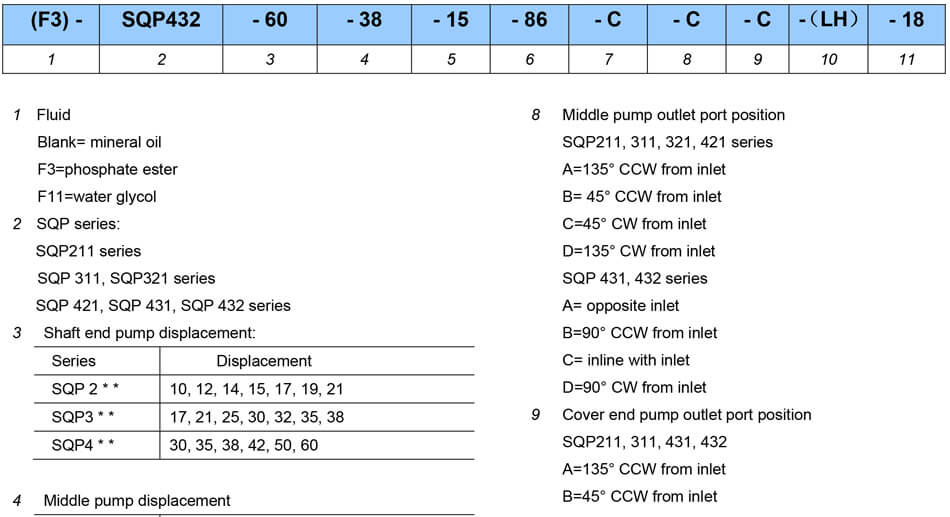 | (F3) - | SQP432 | - 60 | - 38 | - 15 | - 86 | - C | - C | - C | -（LH） | - 18 |
|---|---|---|---|---|---|---|---|---|---|---|
| 1 | 2 | 3 | 4 | 5 | 6 | 7 | 8 | 9 | 10 | 11 |

1 Fluid
Blank= mineral oil
F3=phosphate ester
F11=water glycol

2 SQP series:
SQP211 series
SQP 311, SQP321 series
SQP 421, SQP 431, SQP 432 series

3 Shaft end pump displacement:

| Series | Displacement |
|---|---|
| SQP 2 * * | 10, 12, 14, 15, 17, 19, 21 |
| SQP3 * * | 17, 21, 25, 30, 32, 35, 38 |
| SQP4 * * | 30, 35, 38, 42, 50, 60 |

4 Middle pump displacement

8 Middle pump outlet port position
SQP211, 311, 321, 421 series
A=135° CCW from inlet
B= 45° CCW from inlet
C=45° CW from inlet
D=135° CW from inlet
SQP 431, 432 series
A= opposite inlet
B=90° CCW from inlet
C= inline with inlet
D=90° CW from inlet

9 Cover end pump outlet port position
SQP211, 311, 431, 432
A=135° CCW from inlet
B=45° CCW from inlet